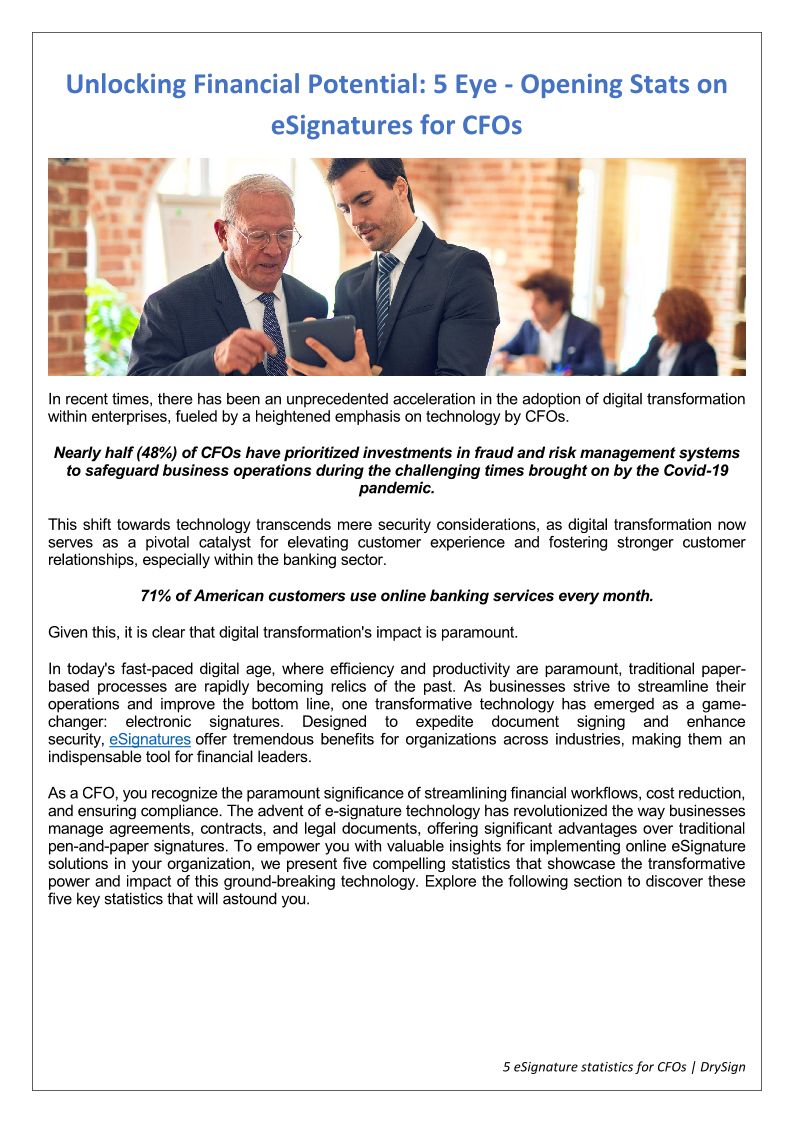 Unlocking Financial Potential: 5 Eye - Opening Stats on eSignatures for CFOs

In recent times, there has been an unprecedented acceleration in the adoption of digital transformation within enterprises, fueled by a heightened emphasis on technology by CFOs.

Nearly half (48%) of CFOs have prioritized investments in fraud and risk management systems to safeguard business operations during the challenging times brought on by the Covid-19 pandemic.

This shift towards technology transcends mere security considerations, as digital transformation now serves as a pivotal catalyst for elevating customer experience and fostering stronger customer relationships, especially within the banking sector.

71% of American customers use online banking services every month.

Given this, it is clear that digital transformation's impact is paramount.

In today's fast-paced digital age, where efficiency and productivity are paramount, traditional paper-based processes are rapidly becoming relics of the past. As businesses strive to streamline their operations and improve the bottom line, one transformative technology has emerged as a game-changer: electronic signatures. Designed to expedite document signing and enhance security, eSignatures offer tremendous benefits for organizations across industries, making them an indispensable tool for financial leaders.

As a CFO, you recognize the paramount significance of streamlining financial workflows, cost reduction, and ensuring compliance. The advent of e-signature technology has revolutionized the way businesses manage agreements, contracts, and legal documents, offering significant advantages over traditional pen-and-paper signatures. To empower you with valuable insights for implementing online eSignature solutions in your organization, we present five compelling statistics that showcase the transformative power and impact of this ground-breaking technology. Explore the following section to discover these five key statistics that will astound you.

5 eSignature statistics for CFOs | DrySign